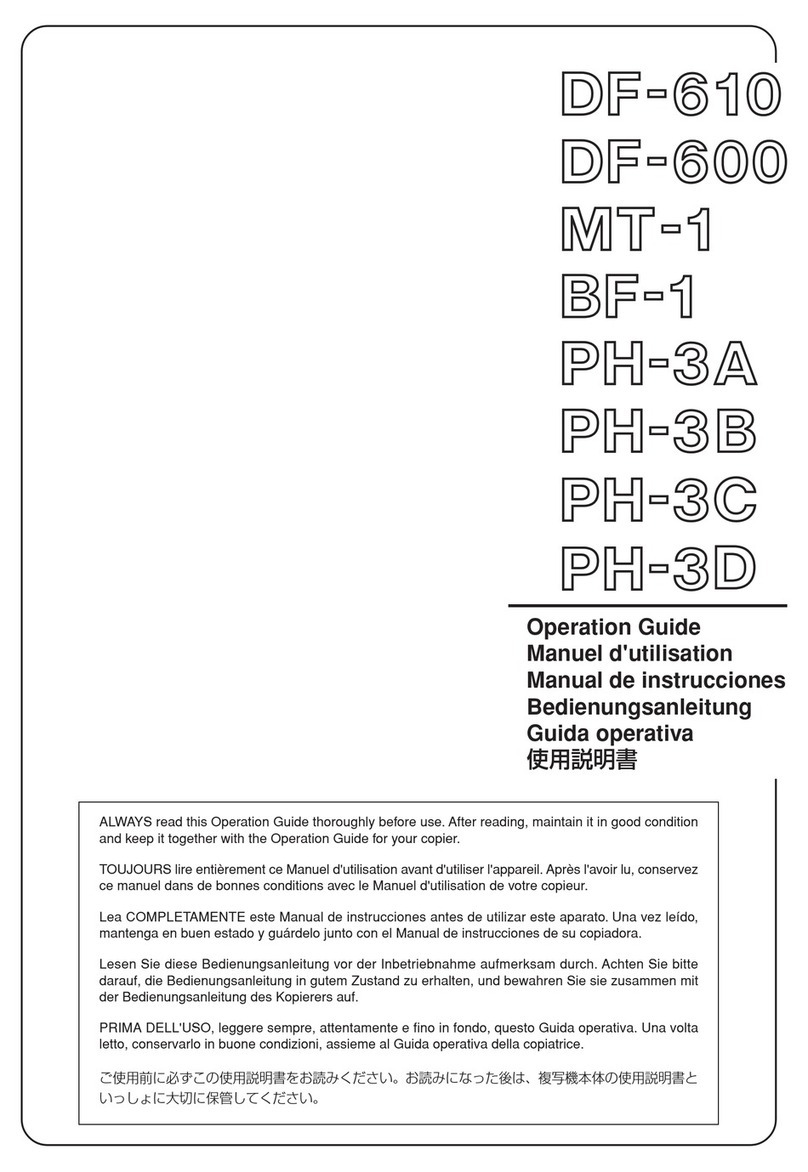 DF-610
DF-600
MT-1
BF-1
PH-3A
PH-3B
PH-3C
PH-3D

Operation Guide
Manuel d'utilisation
Manual de instrucciones
Bedienungsanleitung
Guida operativa
使用説明書

ALWAYS read this Operation Guide thoroughly before use. After reading, maintain it in good condition and keep it together with the Operation Guide for your copier.

TOUJOURS lire entièrement ce Manuel d'utilisation avant d'utiliser l'appareil. Après l'avoir lu, conservez ce manuel dans de bonnes conditions avec le Manuel d'utilisation de votre copieur.

Lea COMPLETAMENTE este Manual de instrucciones antes de utilizar este aparato. Una vez leído, mantenga en buen estado y guárdelo junto con el Manual de instrucciones de su copiadora.

Lesen Sie diese Bedienungsanleitung vor der Inbetriebnahme aufmerksam durch. Achten Sie bitte darauf, die Bedienungsanleitung in gutem Zustand zu erhalten, und bewahren Sie sie zusammen mit der Bedienungsanleitung des Kopierers auf.

PRIMA DELL'USO, leggere sempre, attentamente e fino in fondo, questo Guida operativa. Una volta letto, conservarlo in buone condizioni, assieme al Guida operativa della copiatrice.

ご使用前に必ずこの使用説明書をお読みください。お読みになった後は、複写機本体の使用説明書といっしょに大切に保管してください。